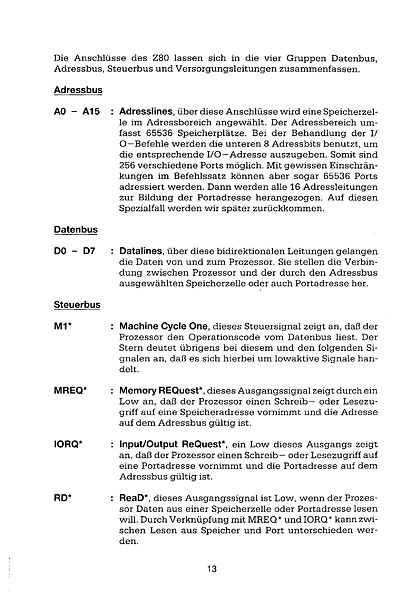 Die Anschlüsse des Z80 lassen sich in die vier Gruppen Datenbus, Adressbus, Steuerbus und Versorgungsleitungen zusammenfassen.

Adressbus

A0 – A15 : Adresslines, über diese Anschlüsse wird eine Speicherzelle im Adressbereich angewählt. Der Adressbereich umfasst 65536 Speicherplätze. Bei der Behandlung der I/O–Befehle werden die unteren 8 Adressbits benutzt, um die entsprechende I/O–Adresse auszugeben. Somit sind 256 verschiedene Ports möglich. Mit gewissen Einschränkungen im Befehlssatz können aber sogar 65536 Ports adressiert werden. Dann werden alle 16 Adressleitungen zur Bildung der Portadresse herangezogen. Auf diesen Spezialfall werden wir später zurückkommen.

Datenbus

D0 – D7 : Datalines, über diese bidirektionalen Leitungen gelangen die Daten von und zum Prozessor. Sie stellen die Verbindung zwischen Prozessor und der durch den Adressbus ausgewählten Speicherzelle oder auch Portadresse her.

Steuerbus

M1* : Machine Cycle One, dieses Steuersignal zeigt an, daß der Prozessor den Operationscode vom Datenbus liest. Der Stern deutet übrigens bei diesem und den folgenden Signalen an, daß es sich hierbei um lowaktive Signale handelt.

MREQ* : Memory REQuest*, dieses Ausgangssignal zeigt durch ein Low an, daß der Prozessor einen Schreib– oder Lesezugriff auf eine Speicheradresse vornimmt und die Adresse auf dem Adressbus gültig ist.

IORQ* : Input/Output ReQuest*, ein Low dieses Ausgangs zeigt an, daß der Prozessor einen Schreib– oder Lesezugriff auf eine Portadresse vornimmt und die Portadresse auf dem Adressbus gültig ist.

RD* : ReaD*, dieses Ausgangssignal ist Low, wenn der Prozessor Daten aus einer Speicherzelle oder Portadresse lesen will. Durch Verknüpfung mit MREQ* und IORQ* kann zwischen Lesen aus Speicher und Port unterschieden werden.

13